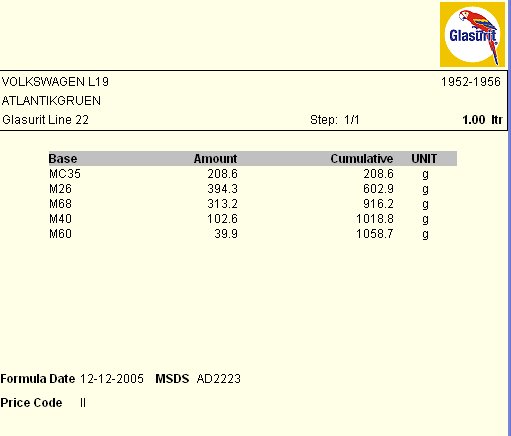 Glasurit

VOLKSWAGEN L19 1952-1956

ATLANTIKGRUEN

Glasurit Line 22 Step: 1/1 1.00 ltr

| Base | Amount | Cumulative | UNIT |
|---|---|---|---|
| MC35 | 208.6 | 208.6 | g |
| M26 | 394.3 | 602.9 | g |
| M68 | 313.2 | 916.2 | g |
| M40 | 102.6 | 1018.8 | g |
| M60 | 39.9 | 1058.7 | g |

Formula Date 12-12-2005 MSDS AD2223

Price Code II